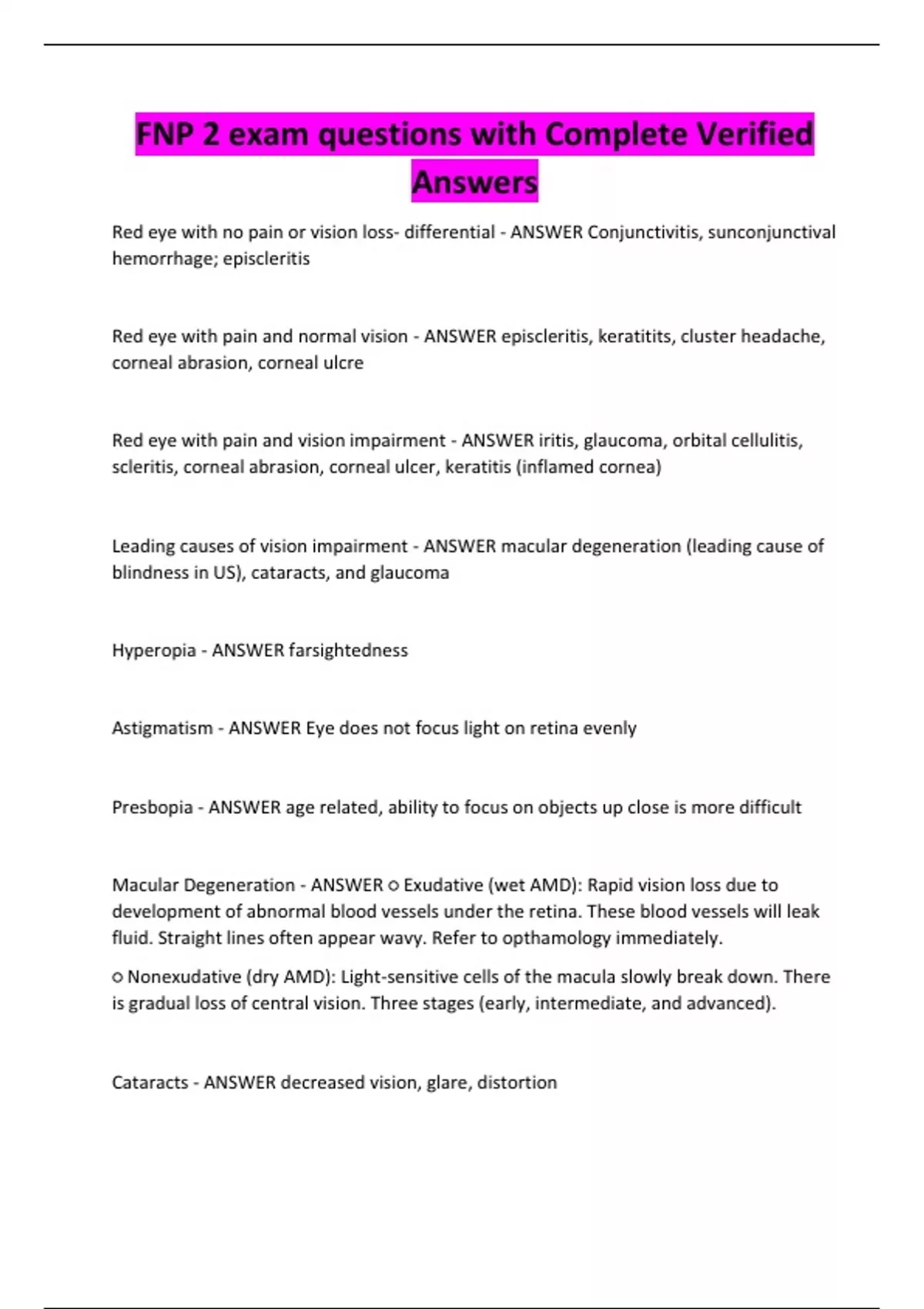 FNP 2 exam questions with Complete Verified Answers

Red eye with no pain or vision loss- differential - ANSWER Conjunctivitis, sunconjunctival hemorrhage; episcleritis

Red eye with pain and normal vision - ANSWER episcleritis, keratitits, cluster headache, corneal abrasion, corneal ulcre

Red eye with pain and vision impairment - ANSWER iritis, glaucoma, orbital cellulitis, scleritis, corneal abrasion, corneal ulcer, keratitis (inflamed cornea)

Leading causes of vision impairment - ANSWER macular degeneration (leading cause of blindness in US), cataracts, and glaucoma

Hyperopia - ANSWER farsightedness

Astigmatism - ANSWER Eye does not focus light on retina evenly

Presbopia - ANSWER age related, ability to focus on objects up close is more difficult

Macular Degeneration - ANSWER ○ Exudative (wet AMD): Rapid vision loss due to development of abnormal blood vessels under the retina. These blood vessels will leak fluid. Straight lines often appear wavy. Refer to opthamology immediately.

○ Nonexudative (dry AMD): Light-sensitive cells of the macula slowly break down. There is gradual loss of central vision. Three stages (early, intermediate, and advanced).

Cataracts - ANSWER decreased vision, glare, distortion